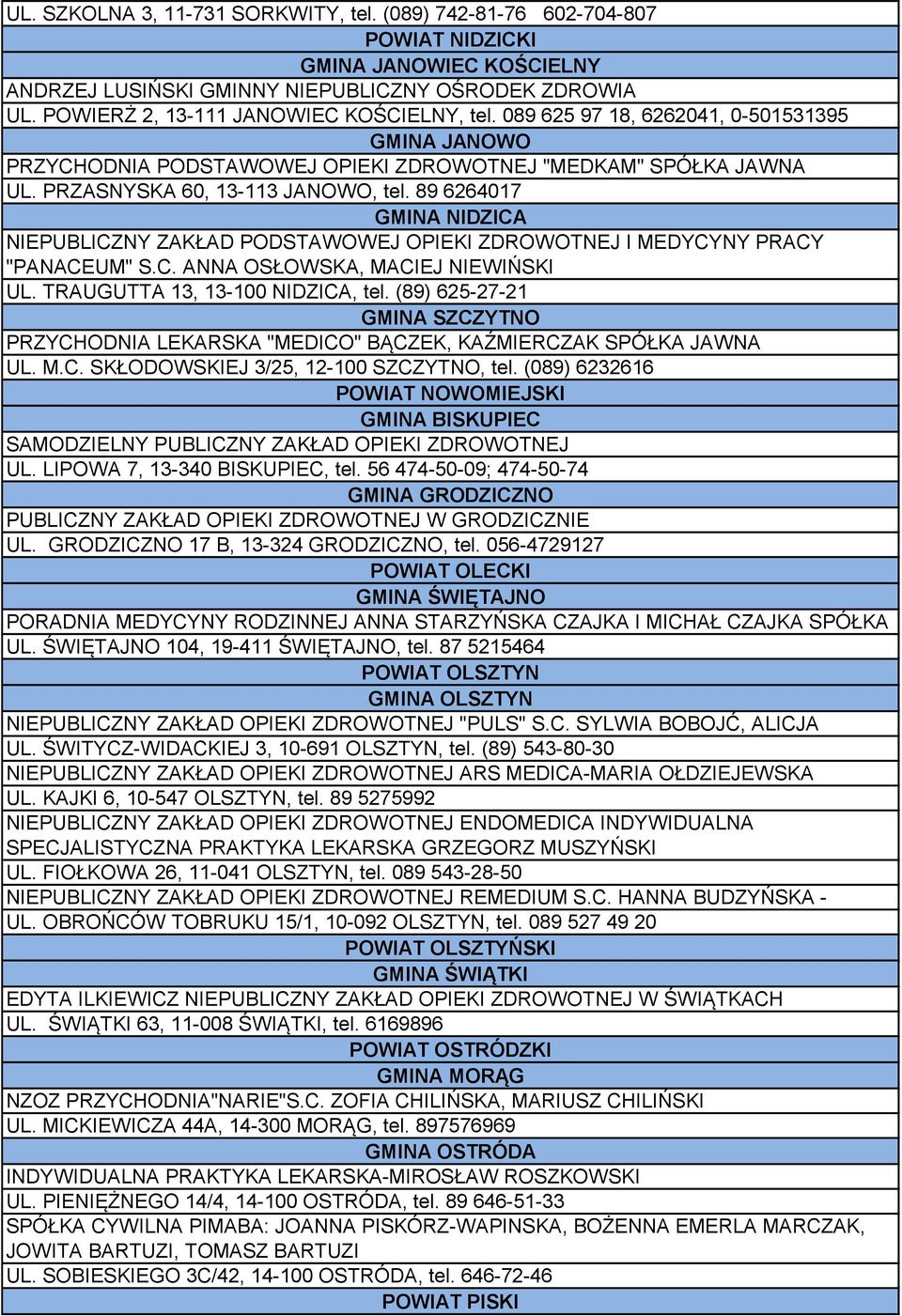 UL. SZKOLNA 3, 11-731 SORKWITY, tel. (089) 742-81-76 602-704-807

POWIAT NIDZICKI

GMINA JANOWIEC KOŚCIELNY

ANDRZEJ LUSIŃSKI GMINNY NIEPUBLICZNY OŚRODEK ZDROWIA

UL. POWIERŻ 2, 13-111 JANOWIEC KOŚCIELNY, tel. 089 625 97 18, 6262041, 0-501531395

GMINA JANOWO

PRZYCHODNIA PODSTAWOWEJ OPIEKI ZDROWOTNEJ "MEDKAM" SPÓŁKA JAWNA

UL. PRZASNYSKA 60, 13-113 JANOWO, tel. 89 6264017

GMINA NIDZICA

NIEPUBLICZNY ZAKŁAD PODSTAWOWEJ OPIEKI ZDROWOTNEJ I MEDYCYNY PRACY "PANACEUM" S.C. ANNA OSŁOWSKA, MACIEJ NIEWIŃSKI

UL. TRAUGUTTA 13, 13-100 NIDZICA, tel. (89) 625-27-21

GMINA SZCZYTNO

PRZYCHODNIA LEKARSKA "MEDICO" BĄCZEK, KAŹMIERCZAK SPÓŁKA JAWNA

UL. M.C. SKŁODOWSKIEJ 3/25, 12-100 SZCZYTNO, tel. (089) 6232616

POWIAT NOWOMIEJSKI

GMINA BISKUPIEC

SAMODZIELNY PUBLICZNY ZAKŁAD OPIEKI ZDROWOTNEJ

UL. LIPOWA 7, 13-340 BISKUPIEC, tel. 56 474-50-09; 474-50-74

GMINA GRODZICZNO

PUBLICZNY ZAKŁAD OPIEKI ZDROWOTNEJ W GRODZICZNIE

UL. GRODZICZNO 17 B, 13-324 GRODZICZNO, tel. 056-4729127

POWIAT OLECKI

GMINA ŚWIĘTAJNO

PORADNIA MEDYCYNY RODZINNEJ ANNA STARŻYŃSKA CZAJKA I MICHAŁ CZAJKA SPÓŁKA

UL. ŚWIĘTAJNO 104, 19-411 ŚWIĘTAJNO, tel. 87 5215464

POWIAT OLSZTYN

GMINA OLSZTYN

NIEPUBLICZNY ZAKŁAD OPIEKI ZDROWOTNEJ "PULS" S.C. SYLWIA BOBOJĆ, ALICJA

UL. ŚWITYCZ-WIDACKIEJ 3, 10-691 OLSZTYN, tel. (89) 543-80-30

NIEPUBLICZNY ZAKŁAD OPIEKI ZDROWOTNEJ ARS MEDICA-MARIA OŁDZIEJEWSKA

UL. KAJKI 6, 10-547 OLSZTYN, tel. 89 5275992

NIEPUBLICZNY ZAKŁAD OPIEKI ZDROWOTNEJ ENDOMEDICA INDYWIDUALNA SPECJALISTYCZNA PRAKTYKA LEKARSKA GRZEGORZ MUSZYŃSKI

UL. FIOŁKOWA 26, 11-041 OLSZTYN, tel. 089 543-28-50

NIEPUBLICZNY ZAKŁAD OPIEKI ZDROWOTNEJ REMEDIUM S.C. HANNA BUDZYŃSKA -

UL. OBROŃCÓW TOBRUKU 15/1, 10-092 OLSZTYN, tel. 089 527 49 20

POWIAT OLSZTYŃSKI

GMINA ŚWIĄTKI

EDYTA ILKIEWICZ NIEPUBLICZNY ZAKŁAD OPIEKI ZDROWOTNEJ W ŚWIĄTKACH

UL. ŚWIĄTKI 63, 11-008 ŚWIĄTKI, tel. 6169896

POWIAT OSTRÓDZKI

GMINA MORĄG

NZOZ PRZYCHODNIA"NARIE"S.C. ZOFIA CHILIŃSKA, MARIUSZ CHILIŃSKI

UL. MICKIEWICZA 44A, 14-300 MORĄG, tel. 897576969

GMINA OSTRÓDA

INDYWIDUALNA PRAKTYKA LEKARSKA-MIROSŁAW ROSZKOWSKI

UL. PIENIĘŻNEGO 14/4, 14-100 OSTRÓDA, tel. 89 646-51-33

SPÓŁKA CYWILNA PIMABA: JOANNA PISKÓRZ-WAPINSKA, BOŻENNA EMERLA MARCZAK, JOWITA BARTUZI, TOMASZ BARTUZI

UL. SOBIESKIEGO 3C/42, 14-100 OSTRÓDA, tel. 646-72-46

POWIAT PISKI